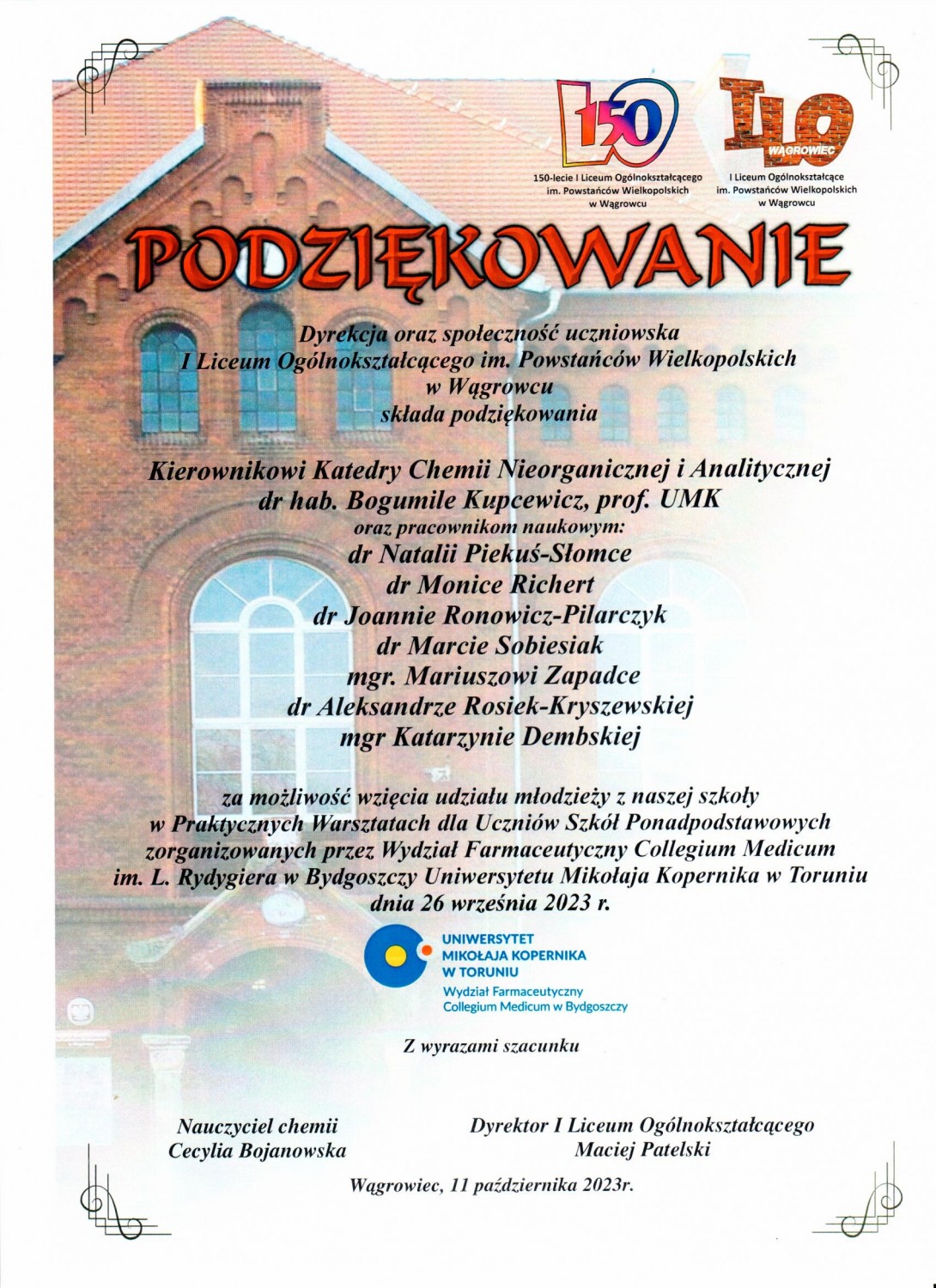 150
150-lecie I Liceum Ogólnokształcącego im. Powstańców Wielkopolskich w Wągrowcu

I LO
WĄGROWIEC
I Liceum Ogólnokształcące im. Powstańców Wielkopolskich w Wągrowcu

PODZIĘKOWANIE

Dyrekcja oraz społeczność uczniowska
I Liceum Ogólnokształcącego im. Powstańców Wielkopolskich
w Wągrowcu
składa podziękowania

Kierownikowi Katedry Chemii Nieorganicznej i Analitycznej
dr hab. Bogumile Kupcewicz, prof. UMK
oraz pracownikom naukowym:
dr Natalii Piekuś-Słomce
dr Monice Richert
dr Joannie Ronowicz-Pilarczyk
dr Marcie Sobiesiak
mgr. Mariuszowi Zapadce
dr Aleksandrze Rosiek-Kryszewskiej
mgr Katarzynie Dembskiej

za możliwość wzięcia udziału młodzieży z naszej szkoły
w Praktycznych Warsztatach dla Uczniów Szkół Ponadpodstawowych
zorganizowanych przez Wydział Farmaceutyczny Collegium Medicum
im. L. Rydygiera w Bydgoszczy Uniwersytetu Mikołaja Kopernika w Toruniu
dnia 26 września 2023 r.

UNIWERSYTET
MIKOŁAJA KOPERNIKA
W TORUNIU
Wydział Farmaceutyczny
Collegium Medicum w Bydgoszczy

Z wyrazami szacunku

Nauczyciel chemii
Cecylia Bojanowska

Dyrektor I Liceum Ogólnokształcącego
Maciej Patelski

Wągrowiec, 11 października 2023r.